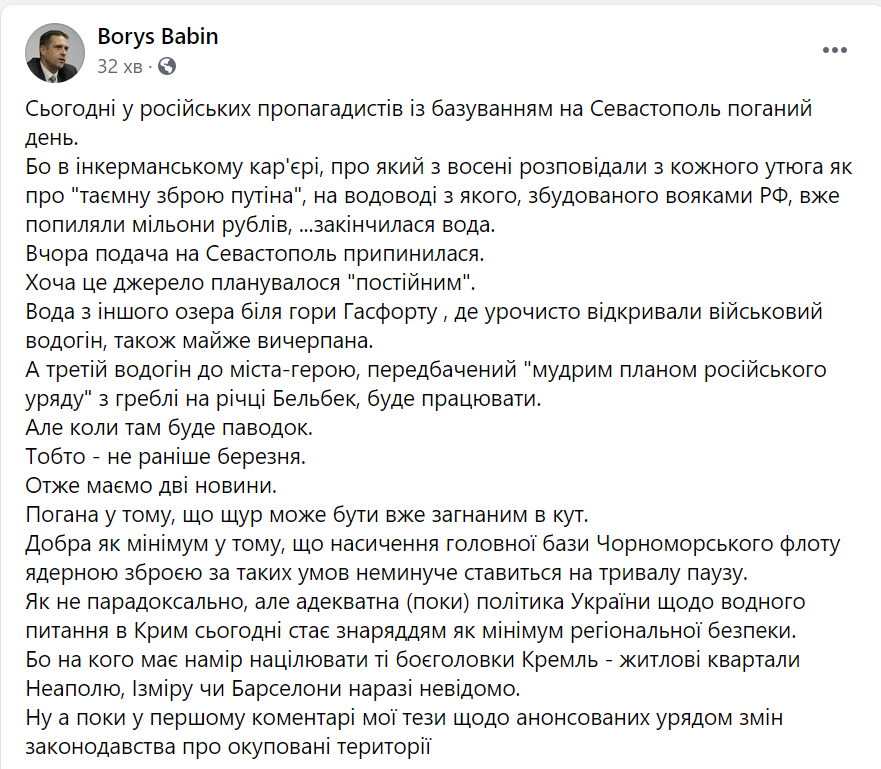 Borys Babin
32 хв ·

Сьогодні у російських пропагадистів із базуванням на Севастополь поганий день.
Бо в інкерманському кар'єрі, про який з восені розповідали з кожного утюга як про "таємну зброю путіна", на водоводі з якого, збудованого вояками РФ, вже попиляли мільони рублів, ...закінчилася вода.
Вчора подача на Севастополь припинилася.
Хоча це джерело планувалося "постійним".
Вода з іншого озера біля гори Гасфорту , де урочисто відкривали військовий водогін, також майже вичерпана.
А третій водогін до міста-герою, передбачений "мудрим планом російського уряду" з греблі на річці Бельбек, буде працювати.
Але коли там буде паводок.
Тобто - не раніше березня.
Отже маємо дві новини.
Погана у тому, що щур може бути вже загнаним в кут.
Добра як мінімум у тому, що насичення головної бази Чорноморського флоту ядерною зброєю за таких умов неминуче ставиться на тривалу паузу.
Як не парадоксально, але адекватна (поки) політика України щодо водного питання в Крим сьогодні стає знаряддям як мінімум регіональної безпеки.
Бо на кого має намір націлювати ті боєголовки Кремль - житлові квартали Неаполю, Ізміру чи Барселони наразі невідомо.
Ну а поки у першому коментарі мої тези щодо анонсованих урядом змін законодавства про окуповані території